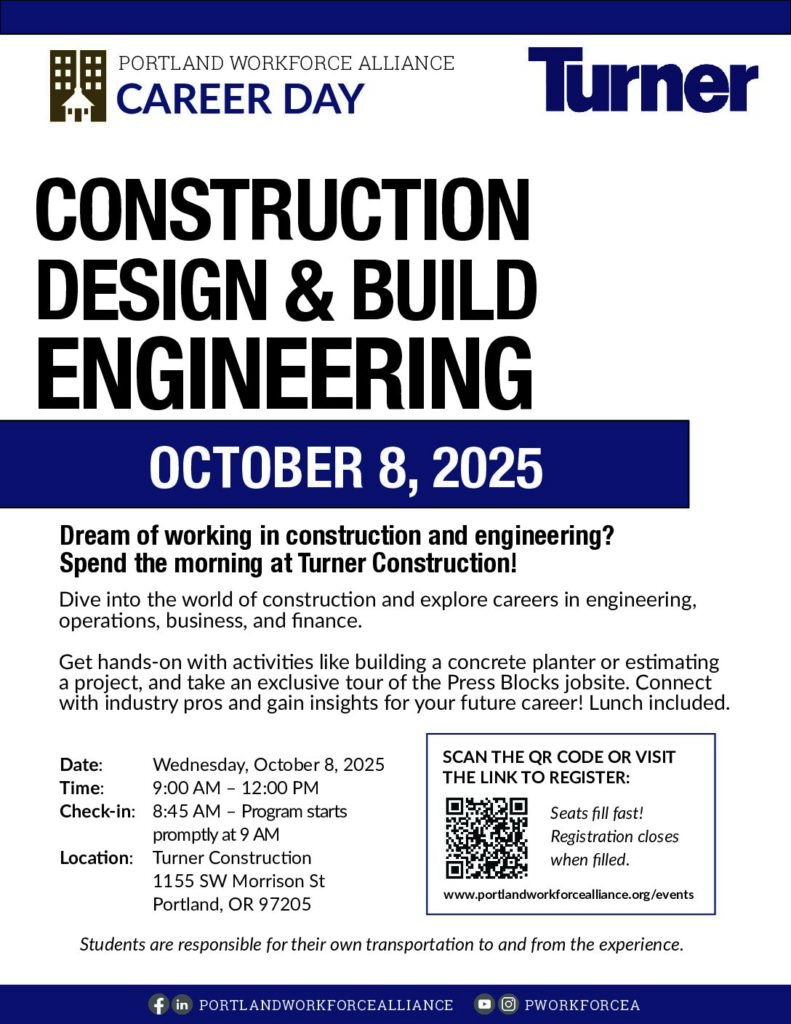 PORTLAND WORKFORCE ALLIANCE
CAREER DAY

Turner

CONSTRUCTION
DESIGN & BUILD
ENGINEERING

OCTOBER 8, 2025

Dream of working in construction and engineering?
Spend the morning at Turner Construction!

Dive into the world of construction and explore careers in engineering, operations, business, and finance.

Get hands-on with activities like building a concrete planter or estimating a project, and take an exclusive tour of the Press Blocks jobsite. Connect with industry pros and gain insights for your future career! Lunch included.

Date: Wednesday, October 8, 2025
Time: 9:00 AM – 12:00 PM
Check-in: 8:45 AM – Program starts promptly at 9 AM
Location: Turner Construction
1155 SW Morrison St
Portland, OR 97205

SCAN THE QR CODE OR VISIT THE LINK TO REGISTER:

Seats fill fast! Registration closes when filled.

www.portlandworkforcealliance.org/events

Students are responsible for their own transportation to and from the experience.

PORTLANDWORKFORCEALLIANCE PWORKFORCEA